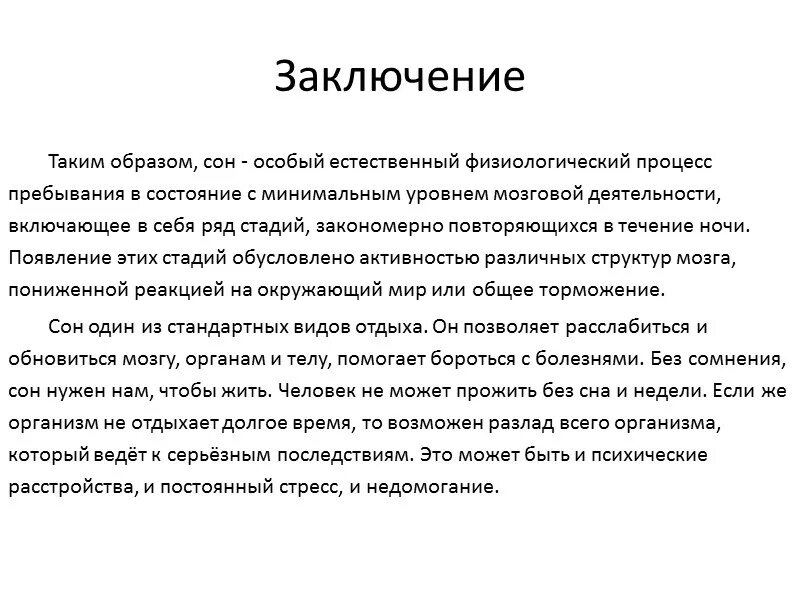 Заключение

Таким образом, сон - особый естественный физиологический процесс пребывания в состояние с минимальным уровнем мозговой деятельности, включающее в себя ряд стадий, закономерно повторяющихся в течение ночи. Появление этих стадий обусловлено активностью различных структур мозга, пониженной реакцией на окружающий мир или общее торможение.

Сон один из стандартных видов отдыха. Он позволяет расслабиться и обновиться мозгу, органам и телу, помогает бороться с болезнями. Без сомнения, сон нужен нам, чтобы жить. Человек не может прожить без сна и недели. Если же организм не отдыхает долгое время, то возможен разлад всего организма, который ведёт к серьёзным последствиям. Это может быть и психические расстройства, и постоянный стресс, и недомогание.